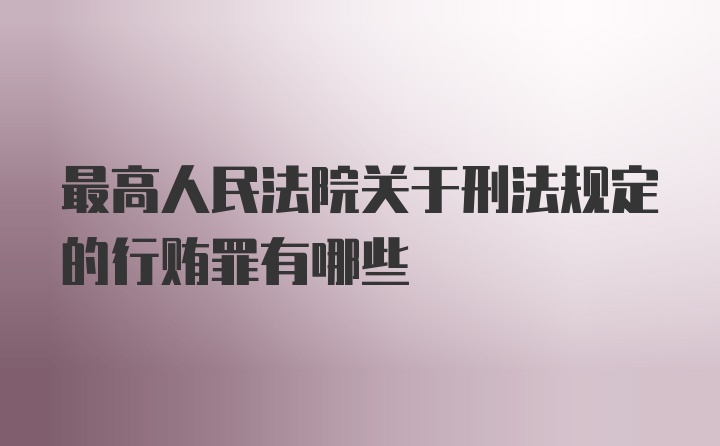 最高人民法院关于刑法规定的行贿罪有哪些